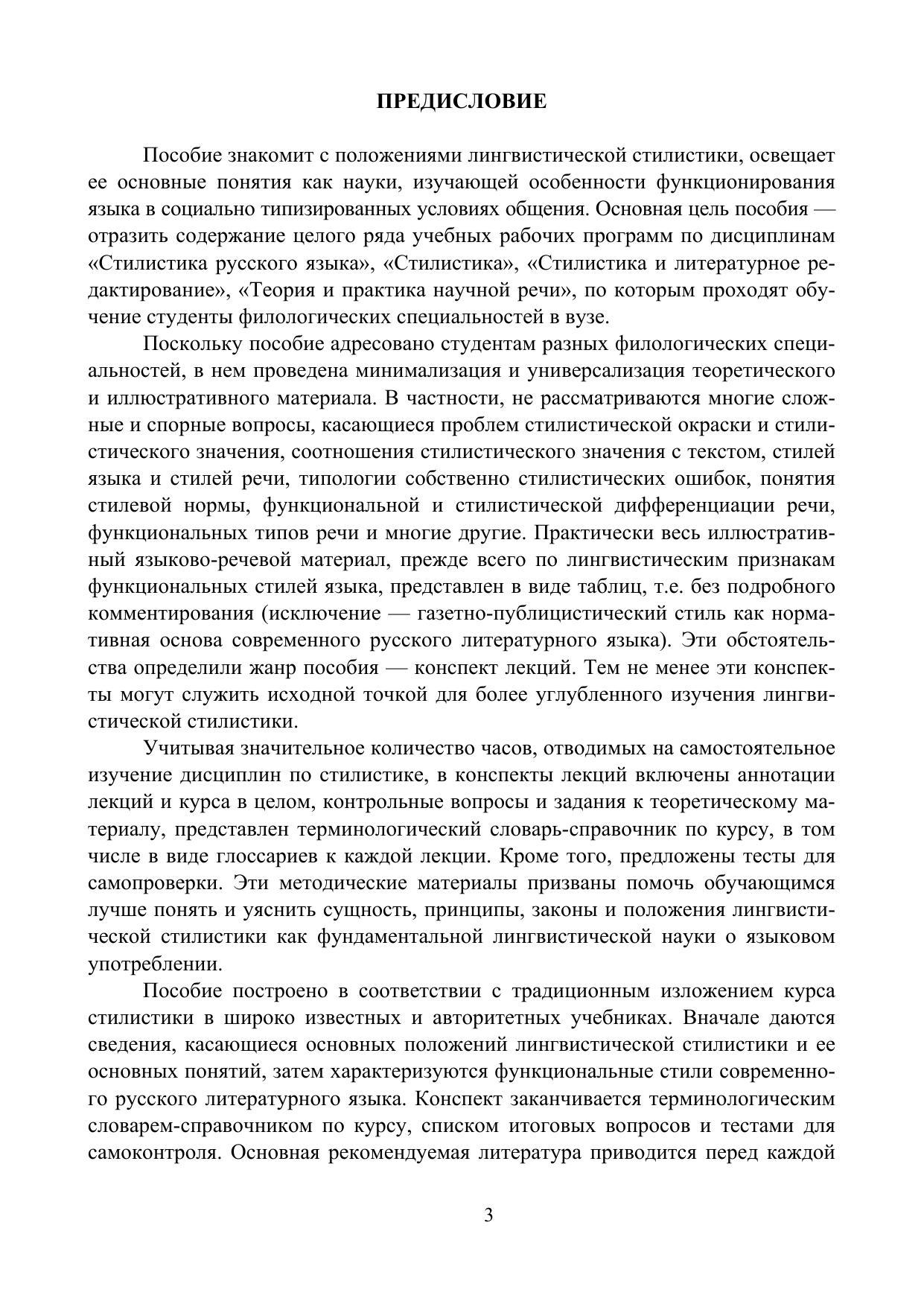 ПРЕДИСЛОВИЕ

Пособие знакомит с положениями лингвистической стилистики, освещает ее основные понятия как науки, изучающей особенности функционирования языка в социально типизированных условиях общения. Основная цель пособия — отразить содержание целого ряда учебных рабочих программ по дисциплинам «Стилистика русского языка», «Стилистика», «Стилистика и литературное редактирование», «Теория и практика научной речи», по которым проходят обучение студенты филологических специальностей в вузе.

Поскольку пособие адресовано студентам разных филологических специальностей, в нем проведена минимализация и универсализация теоретического и иллюстративного материала. В частности, не рассматриваются многие сложные и спорные вопросы, касающиеся проблем стилистической окраски и стилистического значения, соотношения стилистического значения с текстом, стилей языка и стилей речи, типологии собственно стилистических ошибок, понятия стилевой нормы, функциональной и стилистической дифференциации речи, функциональных типов речи и многие другие. Практически весь иллюстративный языково-речевой материал, прежде всего по лингвистическим признакам функциональных стилей языка, представлен в виде таблиц, т.е. без подробного комментирования (исключение — газетно-публицистический стиль как нормативная основа современного русского литературного языка). Эти обстоятельства определили жанр пособия — конспект лекций. Тем не менее эти конспекты могут служить исходной точкой для более углубленного изучения лингвистической стилистики.

Учитывая значительное количество часов, отводимых на самостоятельное изучение дисциплин по стилистике, в конспекты лекций включены аннотации лекций и курса в целом, контрольные вопросы и задания к теоретическому материалу, представлен терминологический словарь-справочник по курсу, в том числе в виде глоссариев к каждой лекции. Кроме того, предложены тесты для самопроверки. Эти методические материалы призваны помочь обучающимся лучше понять и уяснить сущность, принципы, законы и положения лингвистической стилистики как фундаментальной лингвистической науки о языковом употреблении.

Пособие построено в соответствии с традиционным изложением курса стилистики в широко известных и авторитетных учебниках. Вначале даются сведения, касающиеся основных положений лингвистической стилистики и ее основных понятий, затем характеризуются функциональные стили современного русского литературного языка. Конспект заканчивается терминологическим словарем-справочником по курсу, списком итоговых вопросов и тестами для самоконтроля. Основная рекомендуемая литература приводится перед каждой

3